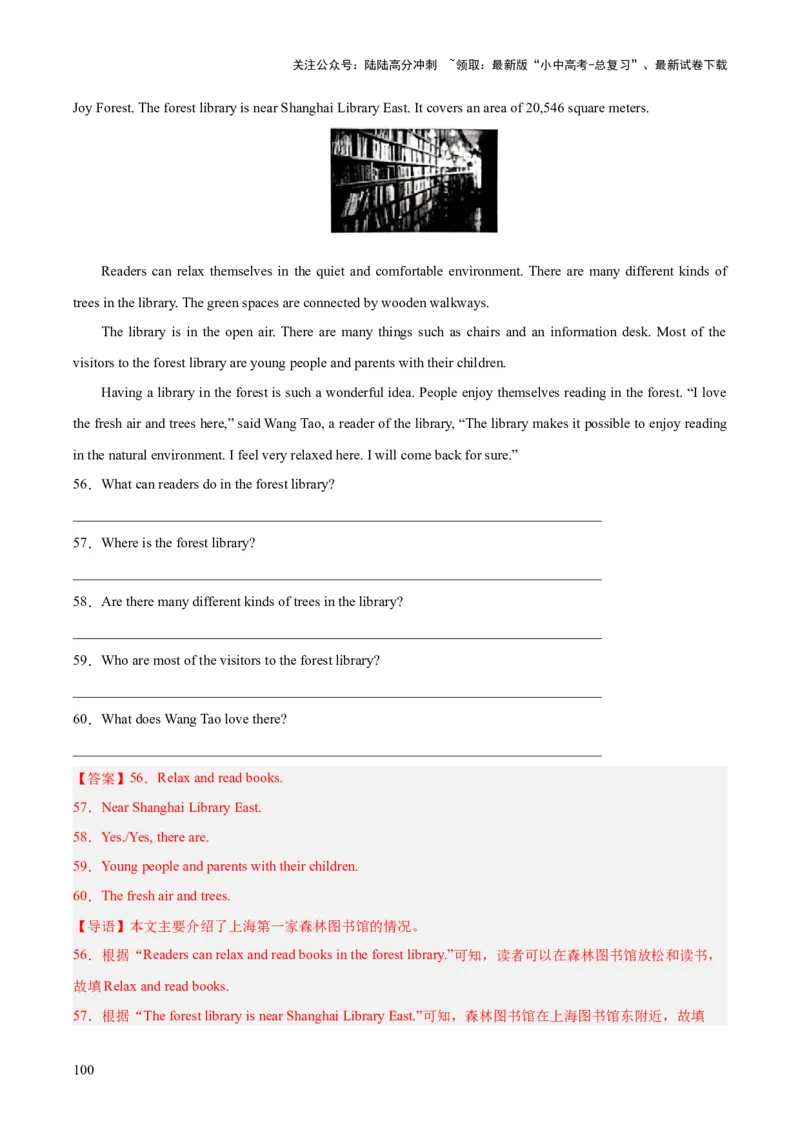 关注公众号：陆陆高分冲刺 ~领取：最新版“小中高考-总复习”、最新试卷下载

Joy Forest. The forest library is near Shanghai Library East. It covers an area of 20,546 square meters.

Readers can relax themselves in the quiet and comfortable environment. There are many different kinds of trees in the library. The green spaces are connected by wooden walkways.

The library is in the open air. There are many things such as chairs and an information desk. Most of the visitors to the forest library are young people and parents with their children.

Having a library in the forest is such a wonderful idea. People enjoy themselves reading in the forest. “I love the fresh air and trees here,” said Wang Tao, a reader of the library, “The library makes it possible to enjoy reading in the natural environment. I feel very relaxed here. I will come back for sure.”

56．What can readers do in the forest library?

57．Where is the forest library?

58．Are there many different kinds of trees in the library?

59．Who are most of the visitors to the forest library?

60．What does Wang Tao love there?

【答案】56．Relax and read books.
57．Near Shanghai Library East.
58．Yes./Yes, there are.
59．Young people and parents with their children.
60．The fresh air and trees.

【导语】本文主要介绍了上海第一家森林图书馆的情况。

56．根据“Readers can relax and read books in the forest library.”可知，读者可以在森林图书馆放松和读书，故填Relax and read books.

57．根据“The forest library is near Shanghai Library East.”可知，森林图书馆在上海图书馆东附近，故填

100